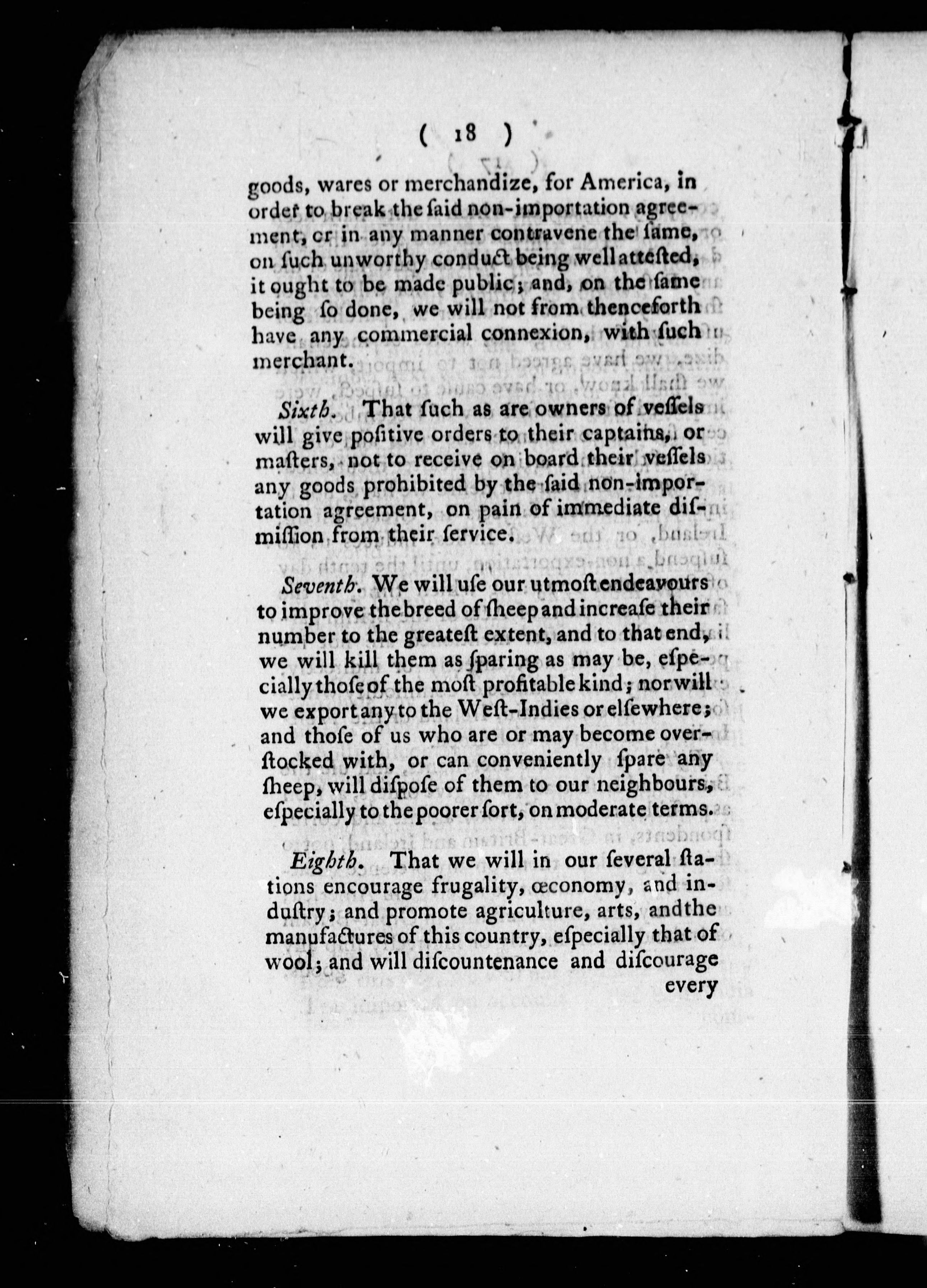 ( 18 )

goods, wares or merchandize, for America, in order to break the ſaid non-importation agreement, or in any manner contravene the ſame, on ſuch unworthy conduct being well atteſted, it ought to be made public; and, on the ſame being ſo done, we will not from thenceforth have any commercial connexion, with ſuch merchant.

Sixth. That ſuch as are owners of veſſels will give poſitive orders to their captains, or maſters, not to receive on board their veſſels any goods prohibited by the ſaid non-importation agreement, on pain of immediate diſmiſſion from their ſervice.

Seventh. We will uſe our utmoſt endeavours to improve the breed of ſheep and increaſe their number to the greateſt extent, and to that end, we will kill them as ſparing as may be, eſpecially thoſe of the moſt profitable kind; nor will we export any to the Weſt-Indies or elſewhere; and thoſe of us who are or may become overſtocked with, or can conveniently ſpare any ſheep, will diſpoſe of them to our neighbours, eſpecially to the poorer ſort, on moderate terms.

Eighth. That we will in our ſeveral ſtations encourage frugality, œconomy, and induſtry; and promote agriculture, arts, and the manufactures of this country, eſpecially that of wool; and will diſcountenance and diſcourage every